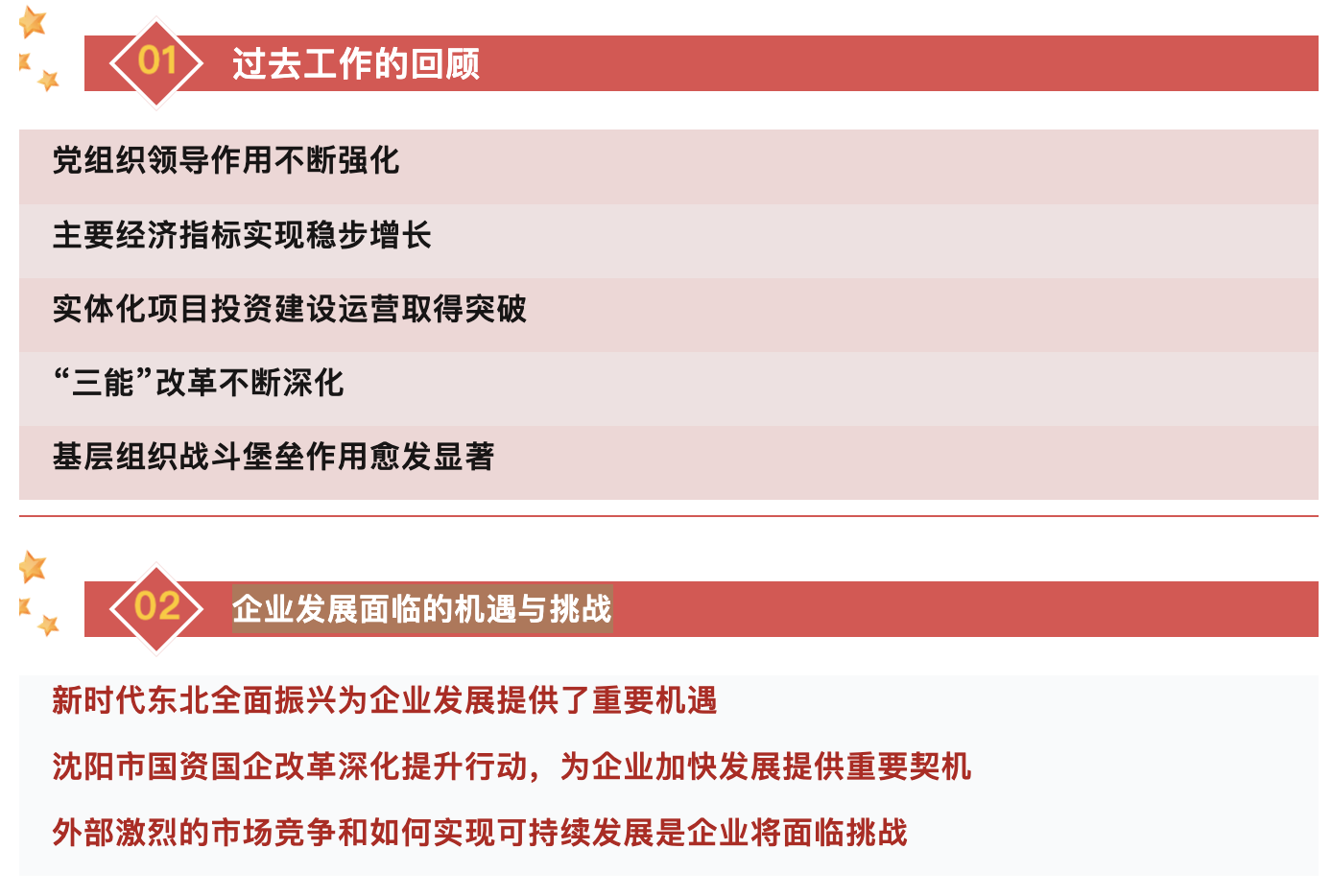 01 过去工作的回顾

党组织领导作用不断强化

主要经济指标实现稳步增长

实体化项目投资建设运营取得突破

“三能”改革不断深化

基层组织战斗堡垒作用愈发显著

02 企业发展面临的机遇与挑战

新时代东北全面振兴为企业发展提供了重要机遇

沈阳市国资国企改革深化提升行动，为企业加快发展提供重要契机

外部激烈的市场竞争和如何实现可持续发展是企业将面临挑战